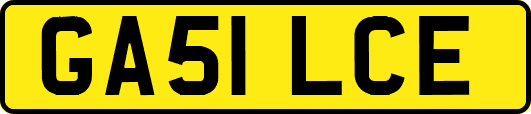 GA51 LCE